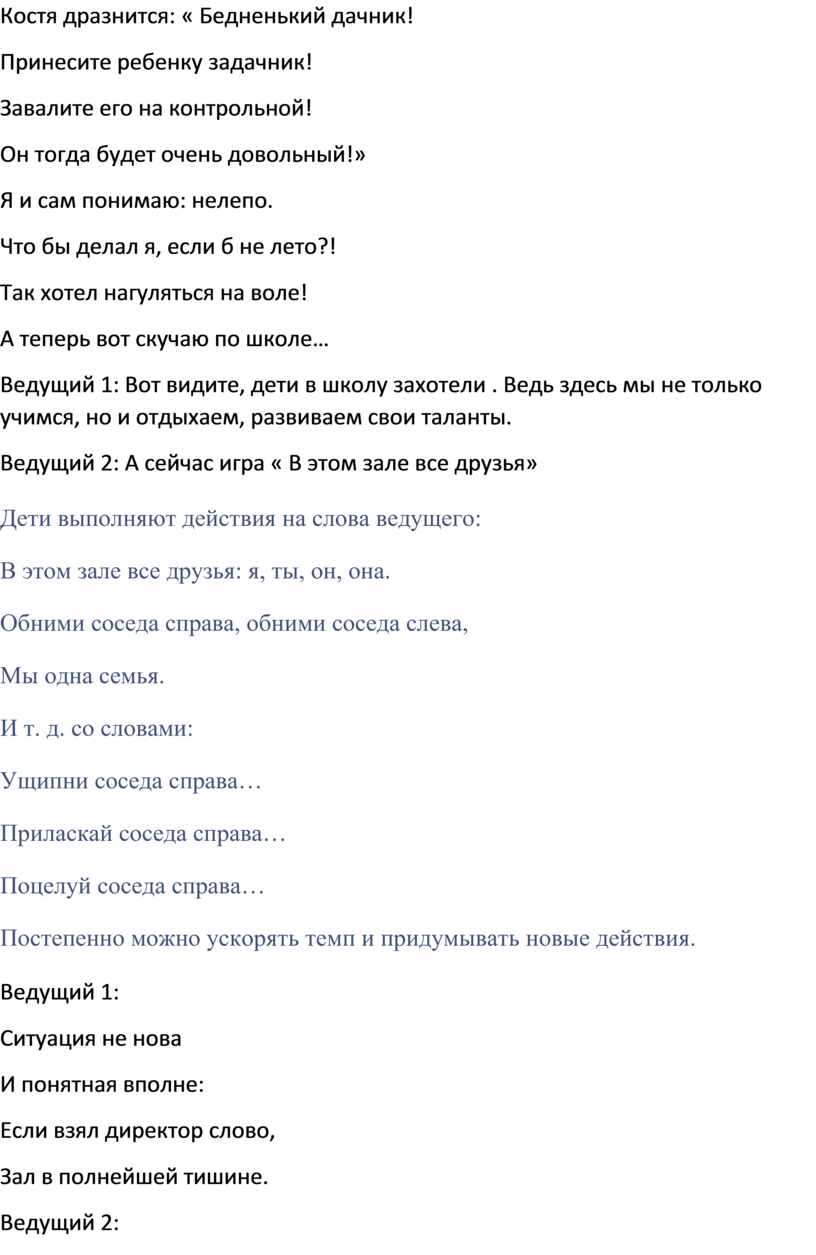 Костя дразнится: « Бедненький дачник!

Принесите ребенку задачник!

Завалите его на контрольной!

Он тогда будет очень довольный!»

Я и сам понимаю: нелепо.

Что бы делал я, если б не лето?!

Так хотел нагуляться на воле!

А теперь вот скучаю по школе…

Ведущий 1: Вот видите, дети в школу захотели . Ведь здесь мы не только учимся, но и отдыхаем, развиваем свои таланты.

Ведущий 2: А сейчас игра « В этом зале все друзья»

Дети выполняют действия на слова ведущего:

В этом зале все друзья: я, ты, он, она.

Обними соседа справа, обними соседа слева,

Мы одна семья.

И т. д. со словами:

Ущипни соседа справа…

Приласкай соседа справа…

Поцелуй соседа справа…

Постепенно можно ускорять темп и придумывать новые действия.

Ведущий 1:

Ситуация не нова

И понятная вполне:

Если взял директор слово,

Зал в полнейшей тишине.

Ведущий 2: